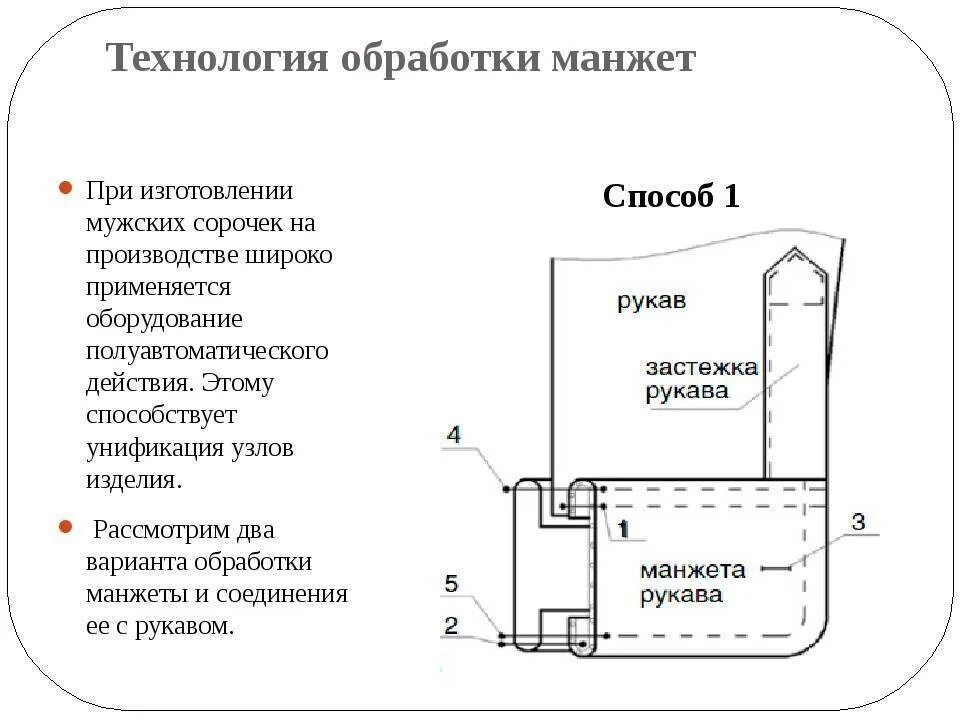 Технология обработки манжет

При изготовлении мужских сорочек на производстве широко применяется оборудование полуавтоматического действия. Этому способствует унификация узлов изделия.

Рассмотрим два варианта обработки манжеты и соединения ее с рукавом.

Способ 1

рукав

застежка рукава

4

1

3

манжета рукава

5

2